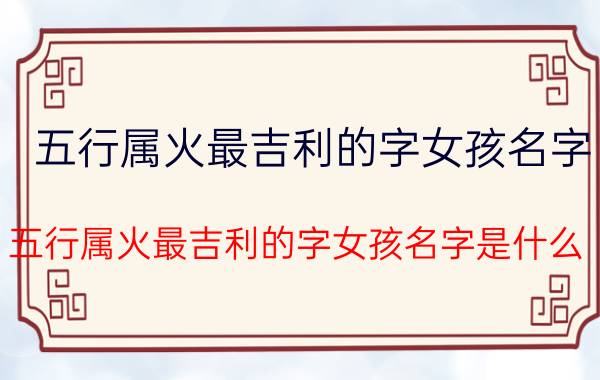 五行属火最吉利的字女孩名字

五行属火最吉利的字女孩名字是什么